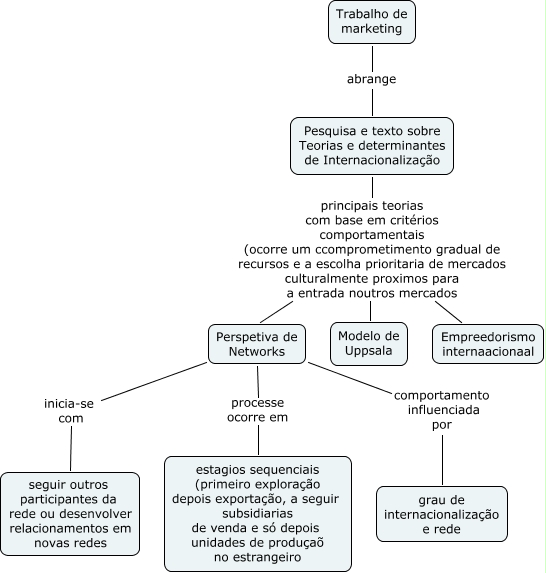 Trabalho de marketing

abrange

Pesquisa e texto sobre Teorias e determinantes de Internacionalização

principais teorias com base em critérios comportamentais (ocorre um ccomprometimento gradual de recursos e a escolha prioritaria de mercados culturalmente proximos para a entrada noutros mercados

Perspetiva de Networks

Modelo de Uppsala

Empreedorismo internaacionaal

inicia-se com

processe ocorre em

comportamento influenciada por

seguir outros participantes da rede ou desenvolver relacionamentos em novas redes

estagios sequenciais (primeiro exploração depois exportação, a seguir subsidiarias de venda e só depois unidades de produçaõ no estrangeiro

grau de internacionalização e rede